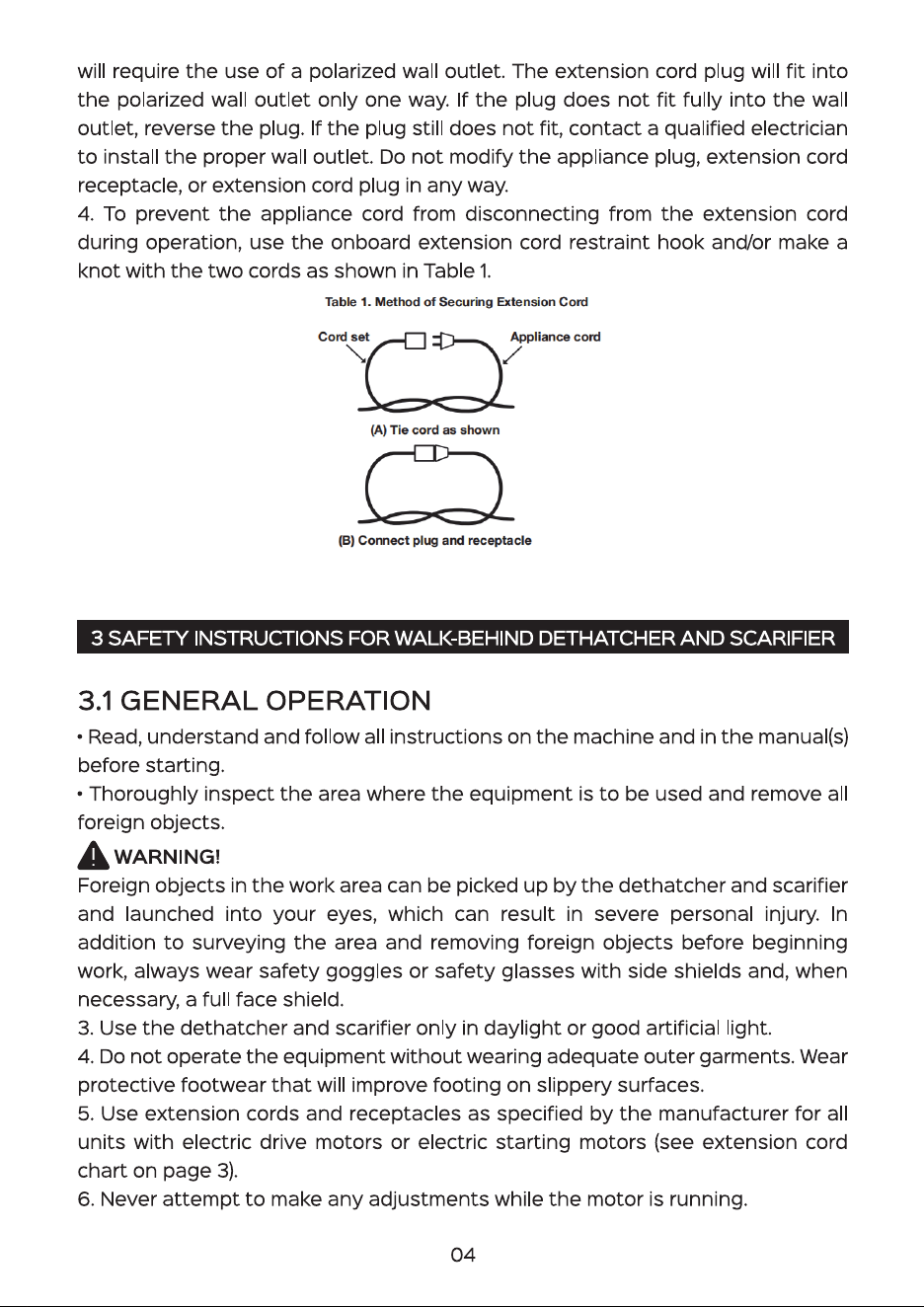 will require the use of a polarized wall outlet. The extension cord plug will fit into the polarized wall outlet only one way. If the plug does not fit fully into the wall outlet, reverse the plug. If the plug still does not fit, contact a qualified electrician to install the proper wall outlet. Do not modify the appliance plug, extension cord receptacle, or extension cord plug in any way.

4. To prevent the appliance cord from disconnecting from the extension cord during operation, use the onboard extension cord restraint hook and/or make a knot with the two cords as shown in Table 1.

Table 1. Method of Securing Extension Cord

Cord set

Appliance cord

(A) Tie cord as shown

(B) Connect plug and receptacle

3 SAFETY INSTRUCTIONS FOR WALK-BEHIND DETHATCHER AND SCARIFIER

3.1 GENERAL OPERATION

• Read, understand and follow all instructions on the machine and in the manual(s) before starting.

• Thoroughly inspect the area where the equipment is to be used and remove all foreign objects.

WARNING!

Foreign objects in the work area can be picked up by the dethatcher and scarifier and launched into your eyes, which can result in severe personal injury. In addition to surveying the area and removing foreign objects before beginning work, always wear safety goggles or safety glasses with side shields and, when necessary, a full face shield.

3. Use the dethatcher and scarifier only in daylight or good artificial light.

4. Do not operate the equipment without wearing adequate outer garments. Wear protective footwear that will improve footing on slippery surfaces.

5. Use extension cords and receptacles as specified by the manufacturer for all units with electric drive motors or electric starting motors (see extension cord chart on page 3).

6. Never attempt to make any adjustments while the motor is running.

04